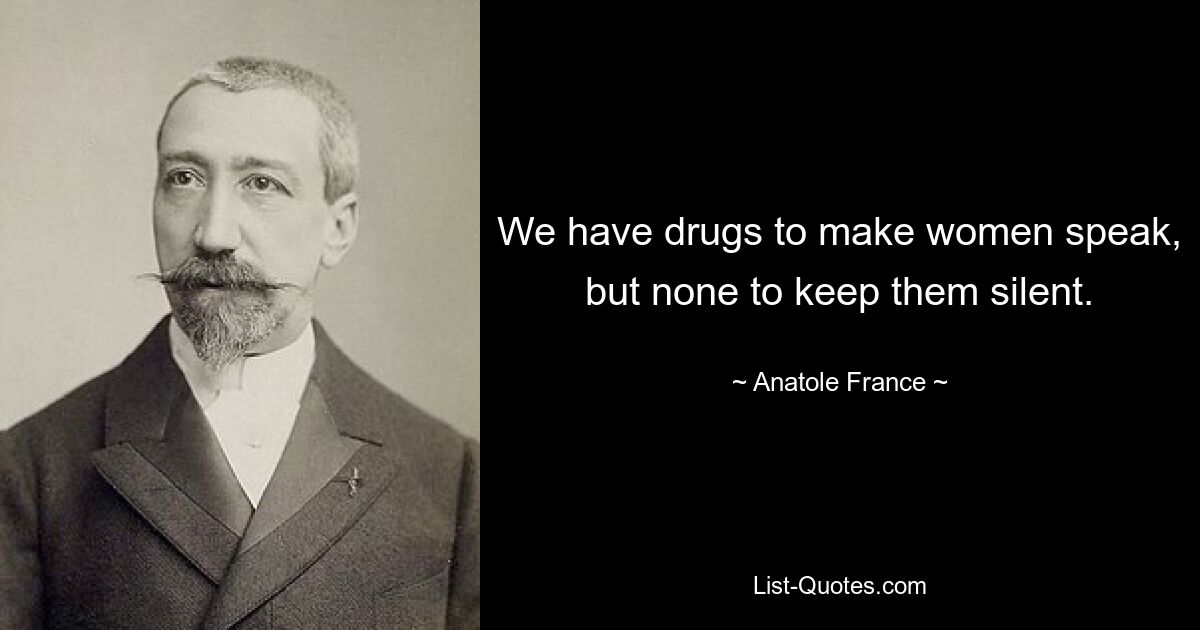 We have drugs to make women speak, but none to keep them silent.

~ Anatole France ~

List-Quotes.com